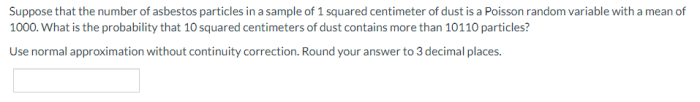 Suppose that the number of asbestos particles in a sample of 1 squared centimeter of dust is a Poisson random variable with a mean of 1000. What is the probability that 10 squared centimeters of dust contains more than 10110 particles?

Use normal approximation without continuity correction. Round your answer to 3 decimal places.